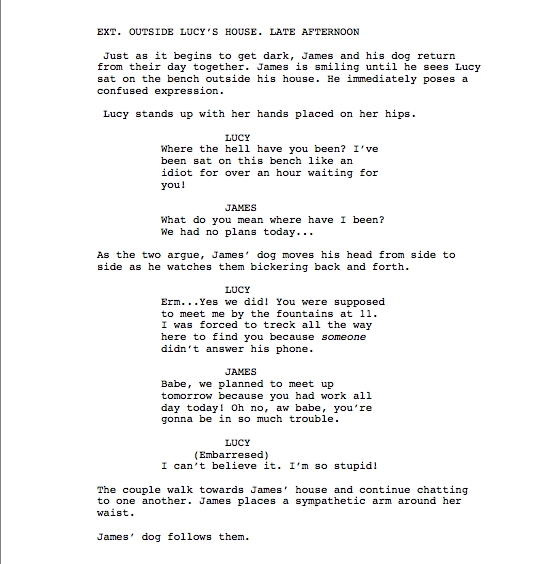 EXT. OUTSIDE LUCY'S HOUSE. LATE AFTERNOON

Just as it begins to get dark, James and his dog return from their day together. James is smiling until he sees Lucy sat on the bench outside his house. He immediately poses a confused expression.

Lucy stands up with her hands placed on her hips.

LUCY
Where the hell have you been? I've been sat on this bench like an idiot for over an hour waiting for you!

JAMES
What do you mean where have I been? We had no plans today...

As the two argue, James' dog moves his head from side to side as he watches them bickering back and forth.

LUCY
Erm...Yes we did! You were supposed to meet me by the fountains at 11. I was forced to treck all the way here to find you because someone didn't answer his phone.

JAMES
Babe, we planned to meet up tomorrow because you had work all day today! Oh no, aw babe, you're gonna be in so much trouble.

LUCY
(Embarresed)
I can't believe it. I'm so stupid!

The couple walk towards James' house and continue chatting to one another. James places a sympathetic arm around her waist.

James' dog follows them.